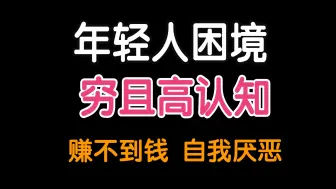 年轻人困境
穷且高认知
赚不到钱 自我厌恶